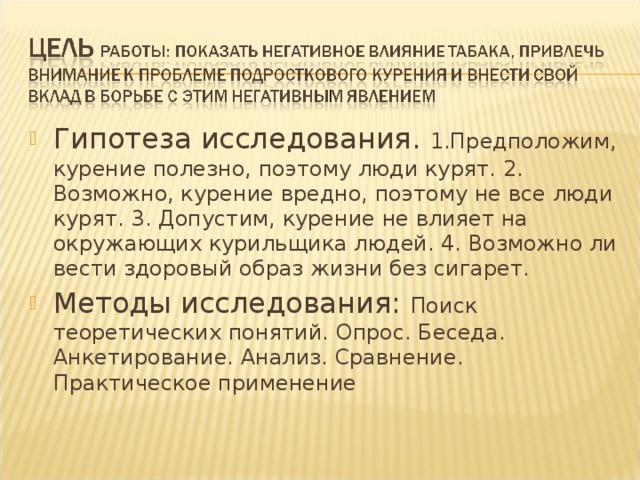 ЦЕЛЬ РАБОТЫ: ПОКАЗАТЬ НЕГАТИВНОЕ ВЛИЯНИЕ ТАБАКА, ПРИВЛЕЧЬ ВНИМАНИЕ К ПРОБЛЕМЕ ПОДРОСТКОВОГО КУРЕНИЯ И ВНЕСТИ СВОЙ ВКЛАД В БОРЬБЕ С ЭТИМ НЕГАТИВНЫМ ЯВЛЕНИЕМ

Гипотеза исследования. 1.Предположим, курение полезно, поэтому люди курят. 2. Возможно, курение вредно, поэтому не все люди курят. 3. Допустим, курение не влияет на окружающих курильщика людей. 4. Возможно ли вести здоровый образ жизни без сигарет.

Методы исследования: Поиск теоретических понятий. Опрос. Беседа. Анкетирование. Анализ. Сравнение. Практическое применение